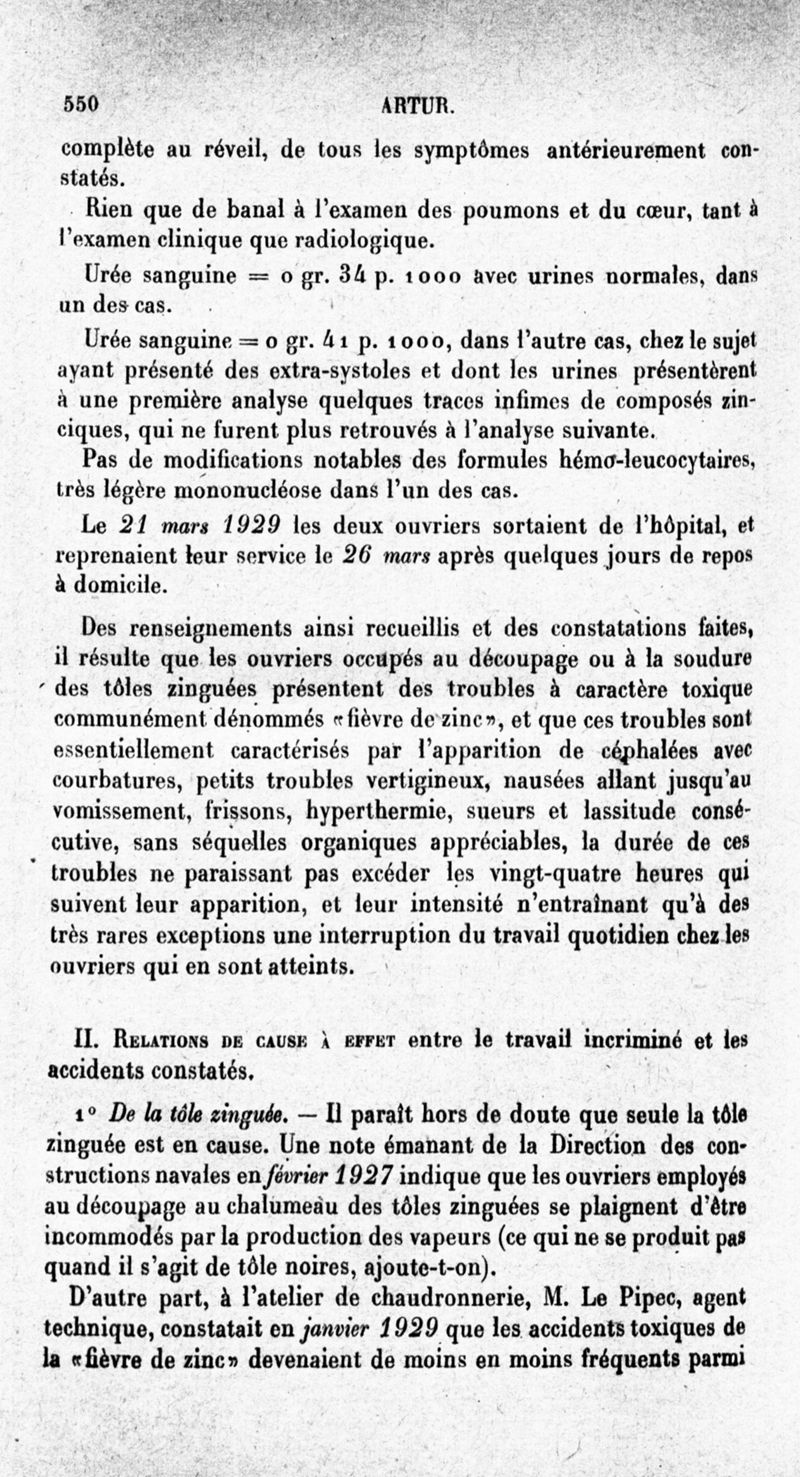 550 ARTUR.

complète au réveil, de tous les symptômes antérieurement constatés.

Rien que de banal à l'examen des poumons et du cœur, tant à l'examen clinique que radiologique.

Urée sanguine = 0 gr. 34 p. 1000 avec urines normales, dans un des cas.

Urée sanguine = 0 gr. 41 p. 1000, dans l'autre cas, chez le sujet ayant présenté des extra-systoles et dont les urines présentèrent à une première analyse quelques traces infimes de composés zinciques, qui ne furent plus retrouvés à l'analyse suivante.

Pas de modifications notables des formules hémo-leucocytaires, très légère mononucléose dans l'un des cas.

Le 21 mars 1929 les deux ouvriers sortaient de l'hôpital, et reprenaient leur service le 26 mars après quelques jours de repos à domicile.

Des renseignements ainsi recueillis et des constatations faites, il résulte que les ouvriers occupés au découpage ou à la soudure des tôles zinguées présentent des troubles à caractère toxique communément dénommés «fièvre de zinc», et que ces troubles sont essentiellement caractérisés par l'apparition de céphalées avec courbatures, petits troubles vertigineux, nausées allant jusqu'au vomissement, frissons, hyperthermie, sueurs et lassitude consécutive, sans séquelles organiques appréciables, la durée de ces troubles ne paraissant pas excéder les vingt-quatre heures qui suivent leur apparition, et leur intensité n'entraînant qu'à des très rares exceptions une interruption du travail quotidien chez les ouvriers qui en sont atteints.

II. Relations de cause à effet entre le travail incriminé et les accidents constatés.

1° De la tôle zinguée. — Il paraît hors de doute que seule la tôle zinguée est en cause. Une note émanant de la Direction des constructions navales en février 1927 indique que les ouvriers employés au découpage au chalumeau des tôles zinguées se plaignent d'être incommodés par la production des vapeurs (ce qui ne se produit pas quand il s'agit de tôle noires, ajoute-t-on).

D'autre part, à l'atelier de chaudronnerie, M. Le Pipec, agent technique, constatait en janvier 1929 que les accidents toxiques de la «fièvre de zinc» devenaient de moins en moins fréquents parmi